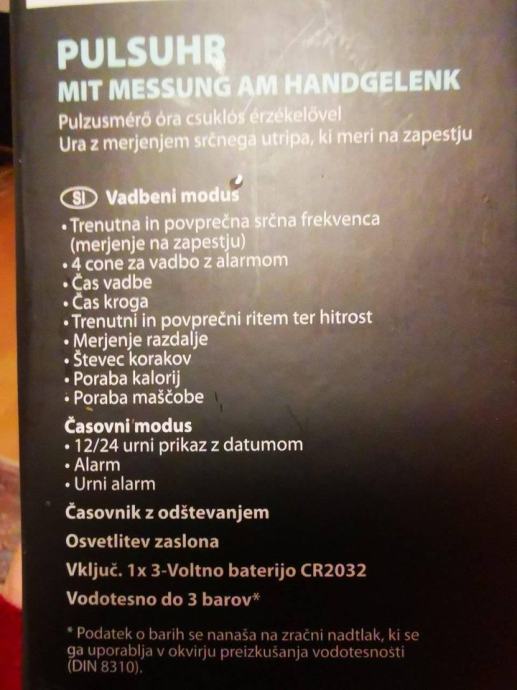 PULSUHR
MIT MESSUNG AM HANDGELENK

Pulzusmérő óra csuklós érzékelővel
Ura z merjenjem srčnega utripa, ki meri na zapestju

SI Vadbeni modus
• Trenutna in povprečna srčna frekvenca (merjenje na zapestju)
• 4 cone za vadbo z alarmom
• Čas vadbe
• Čas kroga
• Trenutni in povprečni ritem ter hitrost
• Merjenje razdalje
• Števec korakov
• Poraba kalorij
• Poraba maščobe

Časovni modus
• 12/24 urni prikaz z datumom
• Alarm
• Urni alarm

Časovnik z odštevanjem

Osvetlitev zaslona

Vključ. 1x 3-Voltno baterijo CR2032

Vodotesno do 3 barov*

* Podatek o barih se nanaša na zračni nadtlak, ki se ga uporablja v okvirju preizkušanja vodotesnosti (DIN 8310).